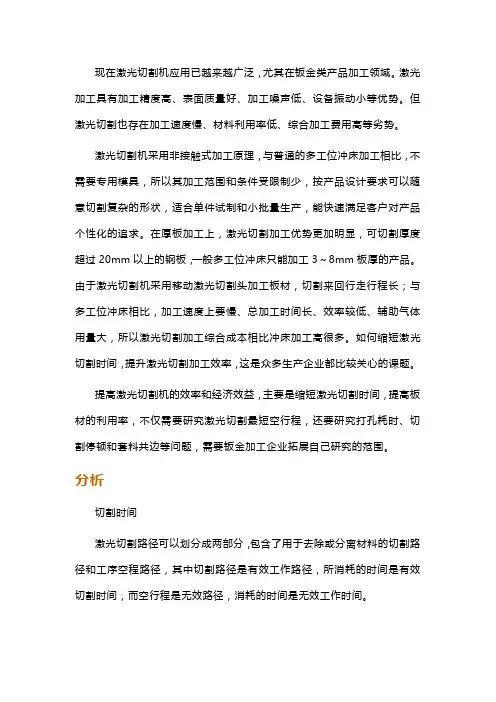 现在激光切割机应用已越来越广泛，尤其在钣金类产品加工领域。激光加工具有加工精度高、表面质量好、加工噪声低、设备振动小等优势。但激光切割也存在加工速度慢、材料利用率低、综合加工费用高等劣势。

激光切割机采用非接触式加工原理，与普通的多工位冲床加工相比，不需要专用模具，所以其加工范围和条件受限制少，按产品设计要求可以随意切割复杂的形状，适合单件试制和小批量生产，能快速满足客户对产品个性化的追求。在厚板加工上，激光切割加工优势更加明显，可切割厚度超过 20mm 以上的钢板，一般多工位冲床只能加工 3～8mm 板厚的产品。由于激光切割机采用移动激光切割头加工板材，切割来回行走行程长；与多工位冲床相比，加工速度上要慢、总加工时间长、效率较低、辅助气体用量大，所以激光切割加工综合成本相比冲床加工高很多。如何缩短激光切割时间，提升激光切割加工效率，这是众多生产企业都比较关心的课题。

提高激光切割机的效率和经济效益，主要是缩短激光切割时间，提高板材的利用率，不仅需要研究激光切割最短空行程，还要研究打孔耗时、切割停顿和套料共边等问题，需要钣金加工企业拓展自己研究的范围。

分析

切割时间

激光切割路径可以划分成两部分，包含了用于去除或分离材料的切割路径和工序空程路径，其中切割路径是有效工作路径，所消耗的时间是有效切割时间，而空行程是无效路径，消耗的时间是无效工作时间。